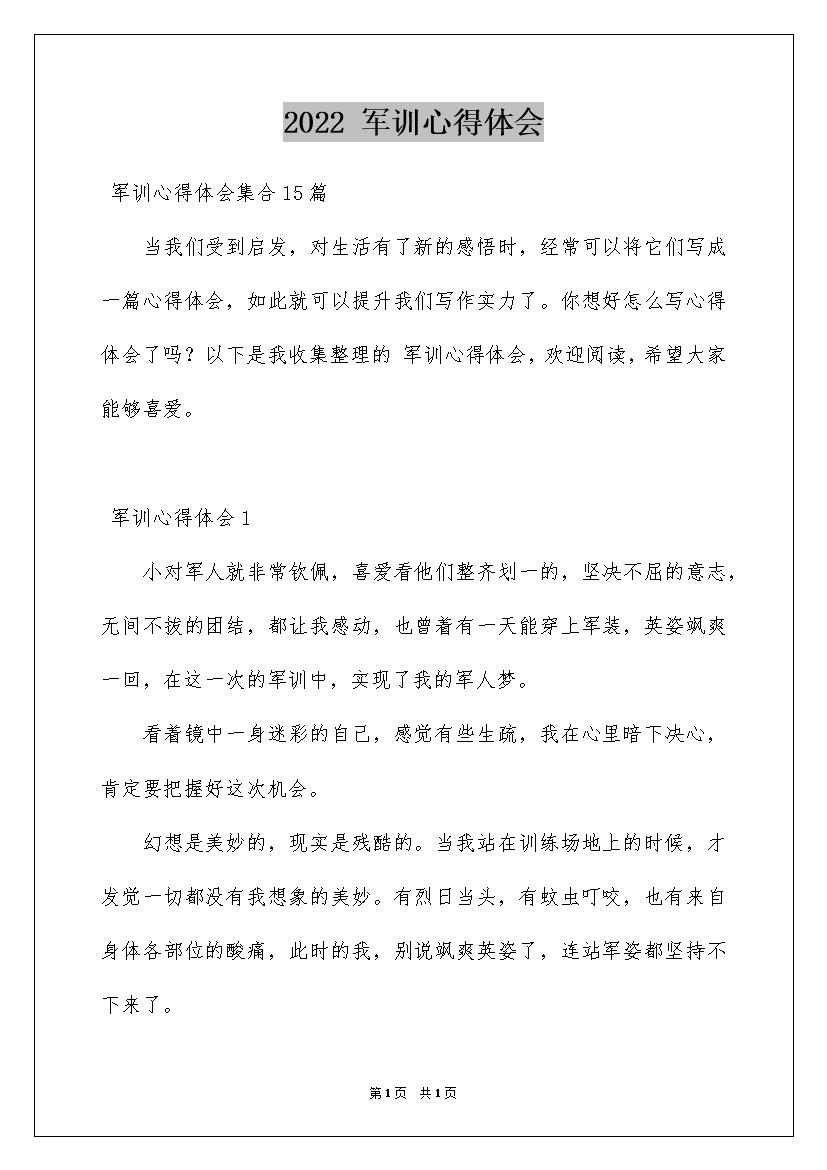 2022 军训心得体会

军训心得体会集合15篇

当我们受到启发，对生活有了新的感悟时，经常可以将它们写成一篇心得体会，如此就可以提升我们写作实力了。你想好怎么写心得体会了吗？以下是我收集整理的 军训心得体会，欢迎阅读，希望大家能够喜爱。

军训心得体会1

小对军人就非常钦佩，喜爱看他们整齐划一的，坚决不屈的意志，无间不拔的团结，都让我感动，也曾着有一天能穿上军装，英姿飒爽一回，在这一次的军训中，实现了我的军人梦。

看着镜中一身迷彩的自己，感觉有些生疏，我在心里暗下决心，肯定要把握好这次机会。

幻想是美妙的，现实是残酷的。当我站在训练场地上的时候，才发觉一切都没有我想象的美妙。有烈日当头，有蚊虫叮咬，也有来自身体各部位的酸痛，此时的我，别说飒爽英姿了，连站军姿都坚持不下来了。

第1页 共1页